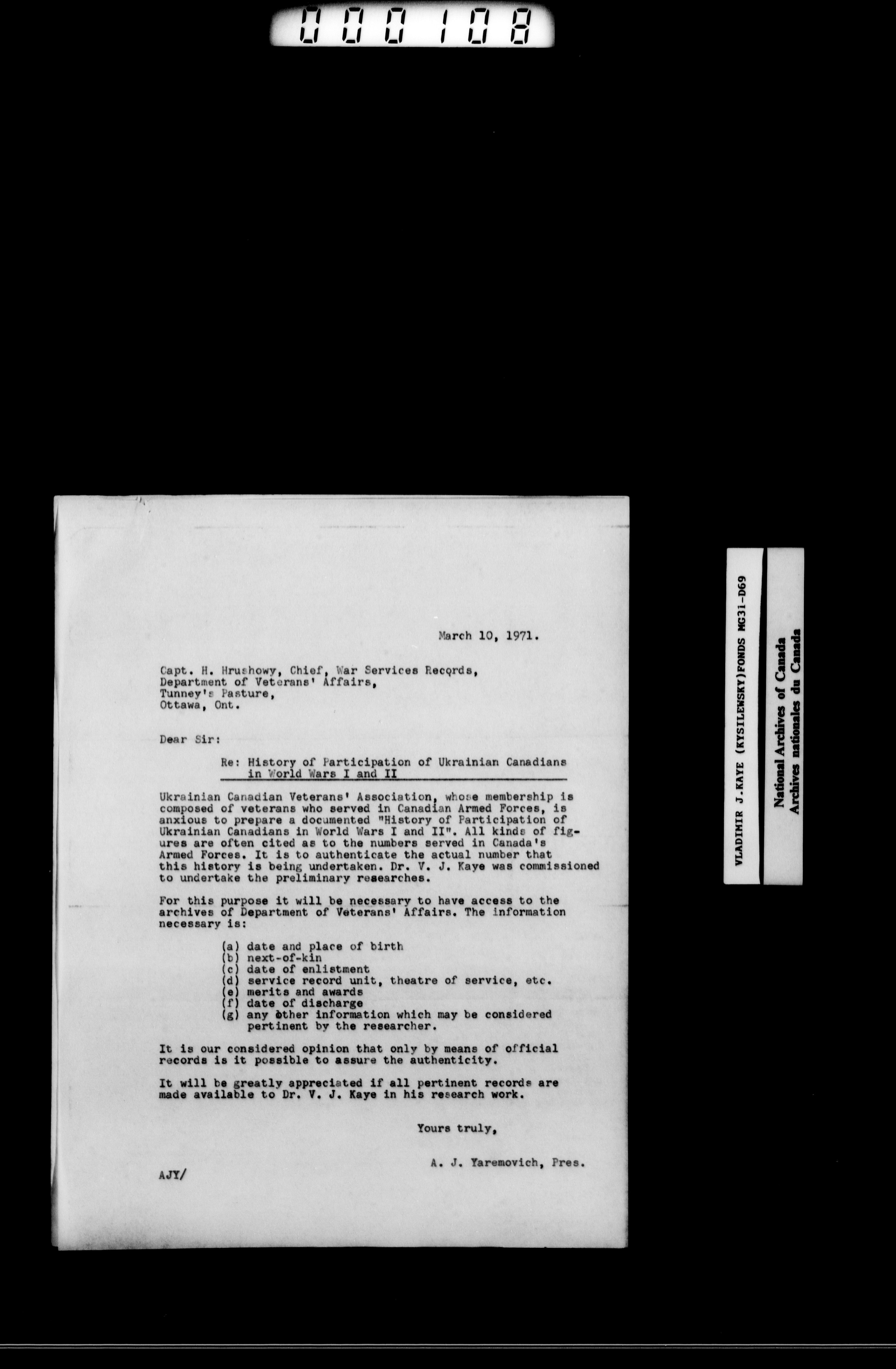 000108

March 10, 1971.

Capt. H. Hrushowy, Chief, War Services Records, Department of Veterans' Affairs, Tunney's Pasture, Ottawa, Ont.

Dear Sir:

Re: History of Participation of Ukrainian Canadians in World Wars I and II

Ukrainian Canadian Veterans' Association, whose membership is composed of veterans who served in Canadian Armed Forces, is anxious to prepare a documented "History of Participation of Ukrainian Canadians in World Wars I and II". All kinds of figures are often cited as to the numbers served in Canada's Armed Forces. It is to authenticate the actual number that this history is being undertaken. Dr. V. J. Kaye was commissioned to undertake the preliminary researches.

For this purpose it will be necessary to have access to the archives of Department of Veterans' Affairs. The information necessary is:

(a) date and place of birth
(b) next-of-kin
(c) date of enlistment
(d) service record unit, theatre of service, etc.
(e) merits and awards
(f) date of discharge
(g) any other information which may be considered pertinent by the researcher.

It is our considered opinion that only by means of official records is it possible to assure the authenticity.

It will be greatly appreciated if all pertinent records are made available to Dr. V. J. Kaye in his research work.

Yours truly,

A. J. Yaremovich, Pres.

AJY/

VLADIMIR J.KAYE (KYSILEWSKY)FONDS MG31-D69

National Archives of Canada
Archives nationales du Canada